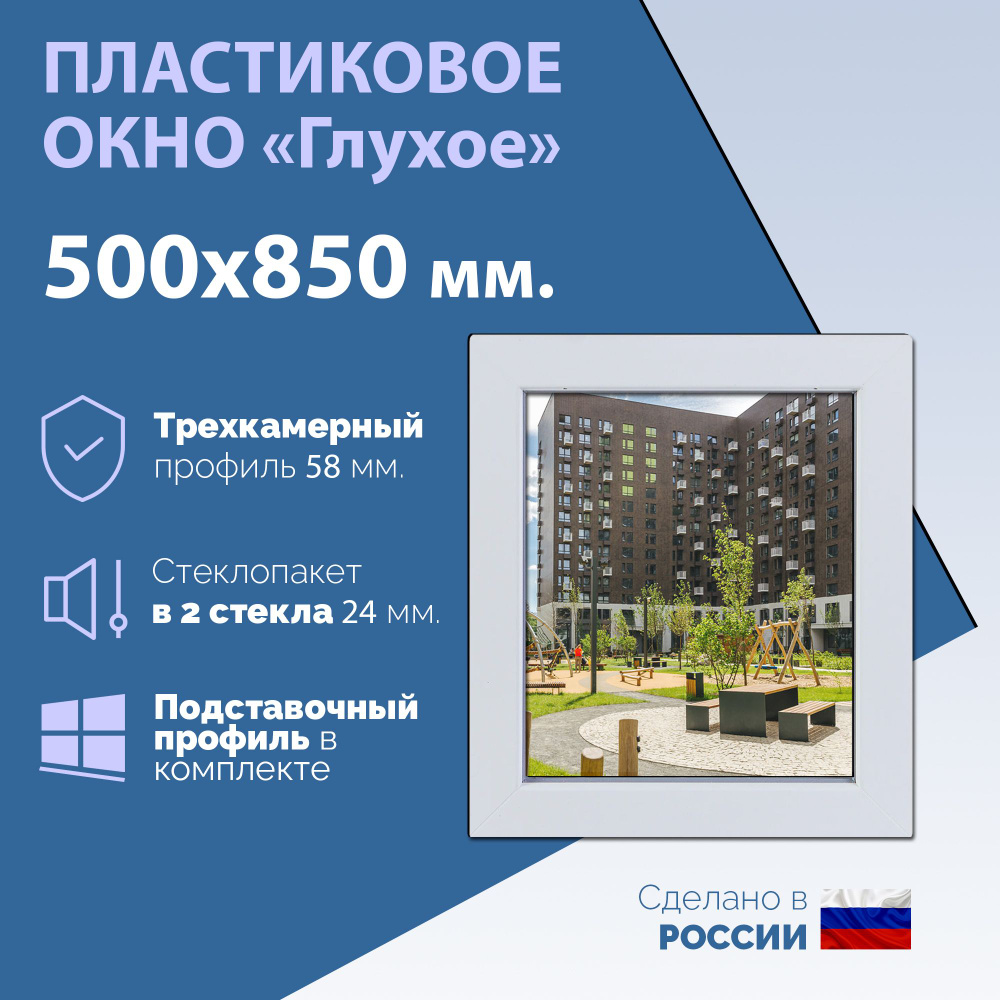 ПЛАСТИКОВОЕ ОКНО «Глухое»

500x850 мм.

Трехкамерный профиль 58 мм.

Стеклопакет в 2 стекла 24 мм.

Подставочный профиль в комплекте

Сделано в РОССИИ